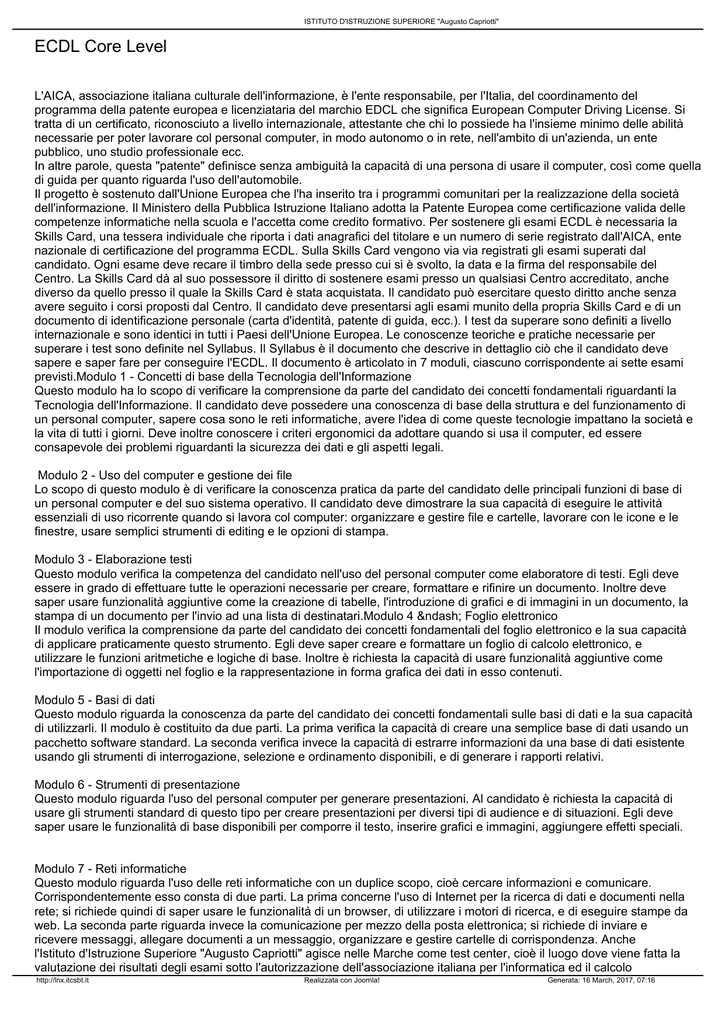 ISTITUTO D'ISTRUZIONE SUPERIORE "Augusto Capriotti"

ECDL Core Level

L'AICA, associazione italiana culturale dell'informazione, è l'ente responsabile, per l'Italia, del coordinamento del programma della patente europea e licenziataria del marchio EDCL che significa European Computer Driving License. Si tratta di un certificato, riconosciuto a livello internazionale, attestante che chi lo possiede ha l'insieme minimo delle abilità necessarie per poter lavorare col personal computer, in modo autonomo o in rete, nell'ambito di un'azienda, un ente pubblico, uno studio professionale ecc.
In altre parole, questa "patente" definisce senza ambiguità la capacità di una persona di usare il computer, così come quella di guida per quanto riguarda l'uso dell'automobile.
Il progetto è sostenuto dall'Unione Europea che l'ha inserito tra i programmi comunitari per la realizzazione della società dell'informazione. Il Ministero della Pubblica Istruzione Italiano adotta la Patente Europea come certificazione valida delle competenze informatiche nella scuola e l'accetta come credito formativo. Per sostenere gli esami ECDL è necessaria la Skills Card, una tessera individuale che riporta i dati anagrafici del titolare e un numero di serie registrato dall'AICA, ente nazionale di certificazione del programma ECDL. Sulla Skills Card vengono via via registrati gli esami superati dal candidato. Ogni esame deve recare il timbro della sede presso cui si è svolto, la data e la firma del responsabile del Centro. La Skills Card dà al suo possessore il diritto di sostenere esami presso un qualsiasi Centro accreditato, anche diverso da quello presso il quale la Skills Card è stata acquistata. Il candidato può esercitare questo diritto anche senza avere seguito i corsi proposti dal Centro. Il candidato deve presentarsi agli esami munito della propria Skills Card e di un documento di identificazione personale (carta d'identità, patente di guida, ecc.). I test da superare sono definiti a livello internazionale e sono identici in tutti i Paesi dell'Unione Europea. Le conoscenze teoriche e pratiche necessarie per superare i test sono definite nel Syllabus. Il Syllabus è il documento che descrive in dettaglio ciò che il candidato deve sapere e saper fare per conseguire l'ECDL. Il documento è articolato in 7 moduli, ciascuno corrispondente ai sette esami previsti.Modulo 1 - Concetti di base della Tecnologia dell'Informazione
Questo modulo ha lo scopo di verificare la comprensione da parte del candidato dei concetti fondamentali riguardanti la Tecnologia dell'Informazione. Il candidato deve possedere una conoscenza di base della struttura e del funzionamento di un personal computer, sapere cosa sono le reti informatiche, avere l'idea di come queste tecnologie impattano la società e la vita di tutti i giorni. Deve inoltre conoscere i criteri ergonomici da adottare quando si usa il computer, ed essere consapevole dei problemi riguardanti la sicurezza dei dati e gli aspetti legali.

Modulo 2 - Uso del computer e gestione dei file
Lo scopo di questo modulo è di verificare la conoscenza pratica da parte del candidato delle principali funzioni di base di un personal computer e del suo sistema operativo. Il candidato deve dimostrare la sua capacità di eseguire le attività essenziali di uso ricorrente quando si lavora col computer: organizzare e gestire file e cartelle, lavorare con le icone e le finestre, usare semplici strumenti di editing e le opzioni di stampa.

Modulo 3 - Elaborazione testi
Questo modulo verifica la competenza del candidato nell'uso del personal computer come elaboratore di testi. Egli deve essere in grado di effettuare tutte le operazioni necessarie per creare, formattare e rifinire un documento. Inoltre deve saper usare funzionalità aggiuntive come la creazione di tabelle, l'introduzione di grafici e di immagini in un documento, la stampa di un documento per l'invio ad una lista di destinatari.Modulo 4 &ndash; Foglio elettronico
Il modulo verifica la comprensione da parte del candidato dei concetti fondamentali del foglio elettronico e la sua capacità di applicare praticamente questo strumento. Egli deve saper creare e formattare un foglio di calcolo elettronico, e utilizzare le funzioni aritmetiche e logiche di base. Inoltre è richiesta la capacità di usare funzionalità aggiuntive come l'importazione di oggetti nel foglio e la rappresentazione in forma grafica dei dati in esso contenuti.

Modulo 5 - Basi di dati
Questo modulo riguarda la conoscenza da parte del candidato dei concetti fondamentali sulle basi di dati e la sua capacità di utilizzarli. Il modulo è costituito da due parti. La prima verifica la capacità di creare una semplice base di dati usando un pacchetto software standard. La seconda verifica invece la capacità di estrarre informazioni da una base di dati esistente usando gli strumenti di interrogazione, selezione e ordinamento disponibili, e di generare i rapporti relativi.

Modulo 6 - Strumenti di presentazione
Questo modulo riguarda l'uso del personal computer per generare presentazioni. Al candidato è richiesta la capacità di usare gli strumenti standard di questo tipo per creare presentazioni per diversi tipi di audience e di situazioni. Egli deve saper usare le funzionalità di base disponibili per comporre il testo, inserire grafici e immagini, aggiungere effetti speciali.

Modulo 7 - Reti informatiche
Questo modulo riguarda l'uso delle reti informatiche con un duplice scopo, cioè cercare informazioni e comunicare. Corrispondentemente esso consta di due parti. La prima concerne l'uso di Internet per la ricerca di dati e documenti nella rete; si richiede quindi di saper usare le funzionalità di un browser, di utilizzare i motori di ricerca, e di eseguire stampe da web. La seconda parte riguarda invece la comunicazione per mezzo della posta elettronica; si richiede di inviare e ricevere messaggi, allegare documenti a un messaggio, organizzare e gestire cartelle di corrispondenza. Anche l'Istituto d'Istruzione Superiore "Augusto Capriotti" agisce nelle Marche come test center, cioè il luogo dove viene fatta la valutazione dei risultati degli esami sotto l'autorizzazione dell'associazione italiana per l'informatica ed il calcolo

http://lnx.itcsbt.it Realizzata con Joomla! Generata: 16 March, 2017, 07:16